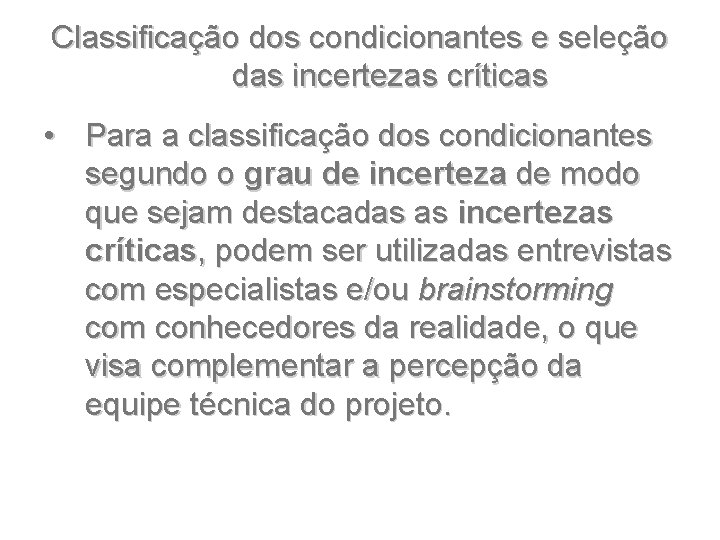 Classificação dos condicionantes e seleção das incertezas críticas

• Para a classificação dos condicionantes segundo o grau de incerteza de modo que sejam destacadas as incertezas críticas, podem ser utilizadas entrevistas com especialistas e/ou brainstorming com conhecedores da realidade, o que visa complementar a percepção da equipe técnica do projeto.